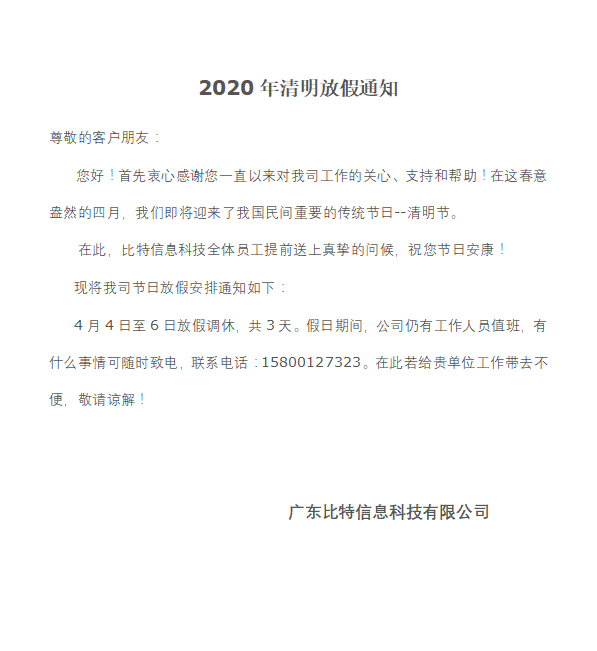 2020 年清明放假通知

尊敬的客户朋友：

您好！首先衷心感谢您一直以来对我司工作的关心、支持和帮助！在这春意盎然的四月，我们即将迎来了我国民间重要的传统节日--清明节。

在此，比特信息科技全体员工提前送上真挚的问候，祝您节日安康！

现将我司节日放假安排通知如下：

4 月 4 日至 6 日放假调休，共 3 天。假日期间，公司仍有工作人员值班，有什么事情可随时致电，联系电话：15800127323。在此若给贵单位工作带去不便，敬请谅解！

广东比特信息科技有限公司